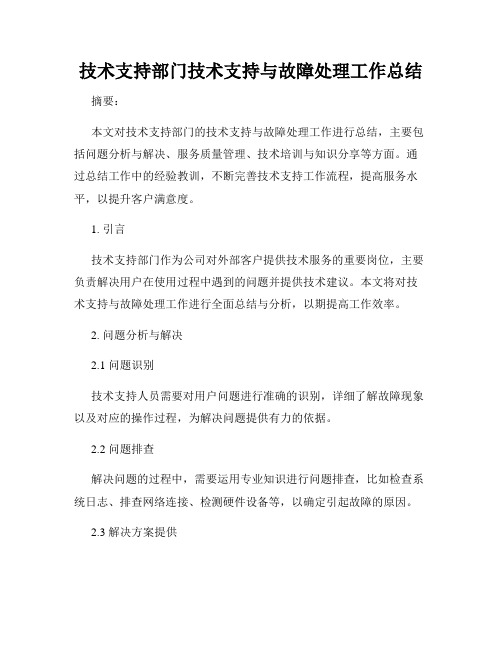 技术支持部门技术支持与故障处理工作总结

摘要：

本文对技术支持部门的技术支持与故障处理工作进行总结，主要包括问题分析与解决、服务质量管理、技术培训与知识分享等方面。通过总结工作中的经验教训，不断完善技术支持工作流程，提高服务水平，以提升客户满意度。

1. 引言

技术支持部门作为公司对外部客户提供技术服务的重要岗位，主要负责解决用户在使用过程中遇到的问题并提供技术建议。本文将对技术支持与故障处理工作进行全面总结与分析，以期提高工作效率。

2. 问题分析与解决

2.1 问题识别

技术支持人员需要对用户问题进行准确的识别，详细了解故障现象以及对应的操作过程，为解决问题提供有力的依据。

2.2 问题排查

解决问题的过程中，需要运用专业知识进行问题排查，比如检查系统日志、排查网络连接、检测硬件设备等，以确定引起故障的原因。

2.3 解决方案提供